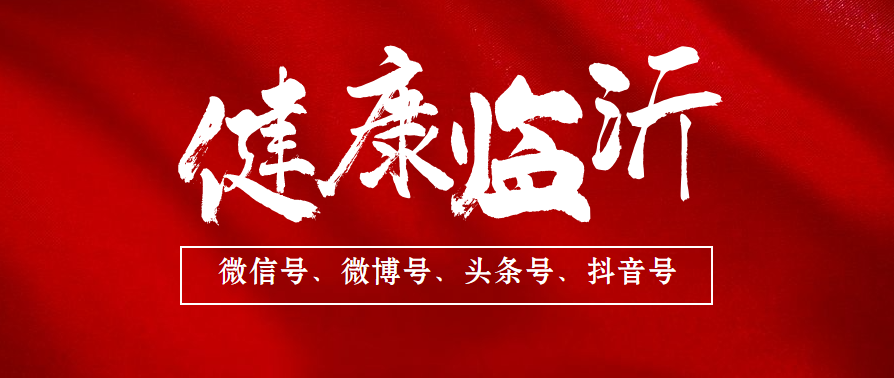 健康临沂

微信号、微博号、头条号、抖音号